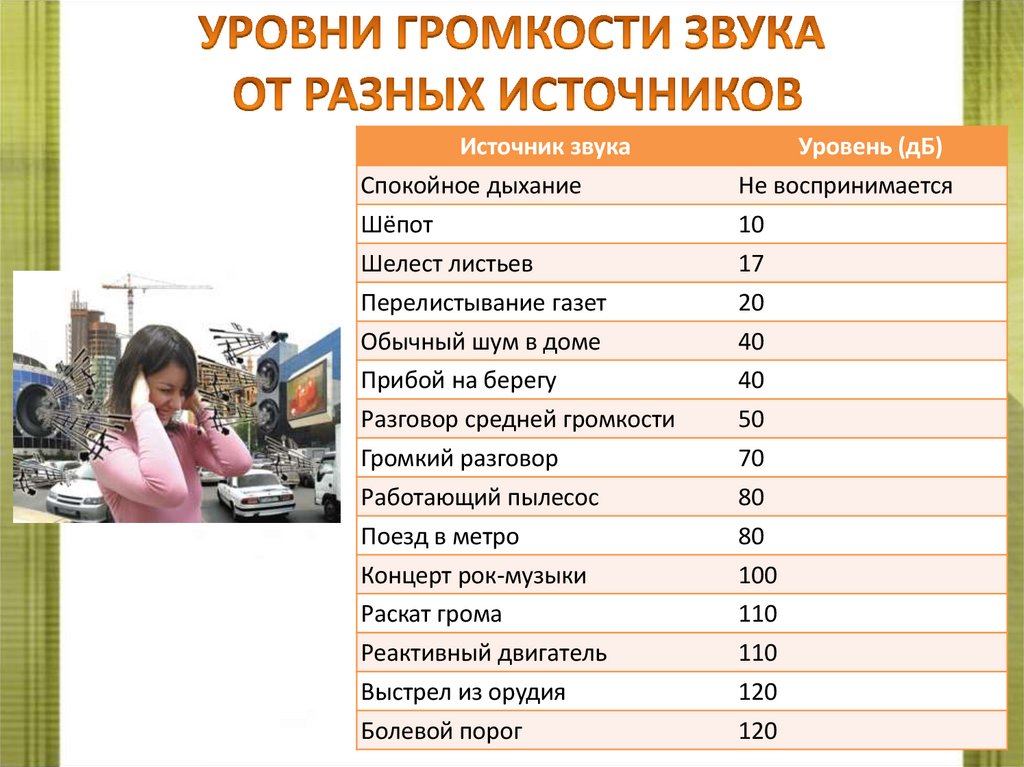 УРОВНИ ГРОМКОСТИ ЗВУКА
ОТ РАЗНЫХ ИСТОЧНИКОВ

| Источник звука | Уровень (дБ) |
|---|---|
| Спокойное дыхание | Не воспринимается |
| Шёпот | 10 |
| Шелест листьев | 17 |
| Перелистывание газет | 20 |
| Обычный шум в доме | 40 |
| Прибой на берегу | 40 |
| Разговор средней громкости | 50 |
| Громкий разговор | 70 |
| Работающий пылесос | 80 |
| Поезд в метро | 80 |
| Концерт рок-музыки | 100 |
| Раскат грома | 110 |
| Реактивный двигатель | 110 |
| Выстрел из орудия | 120 |
| Болевой порог | 120 |